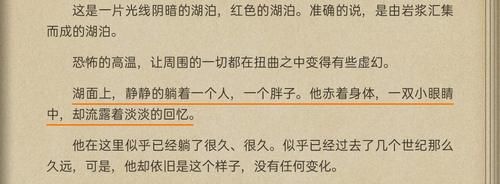 这是一片光线阴暗的湖泊，红色的湖泊。准确的说，是由岩浆汇集而成的湖泊。

恐怖的高温，让周围的一切都在扭曲之中变得有些虚幻。

湖面上，静静的躺着一个人，一个胖子。他赤着身体，一双小眼睛中，却流露着淡淡的回忆。

他在这里似乎已经躺了很久、很久。似乎已经过去了几个世纪那么久远，可是，他却依旧是这个样子，没有任何变化。